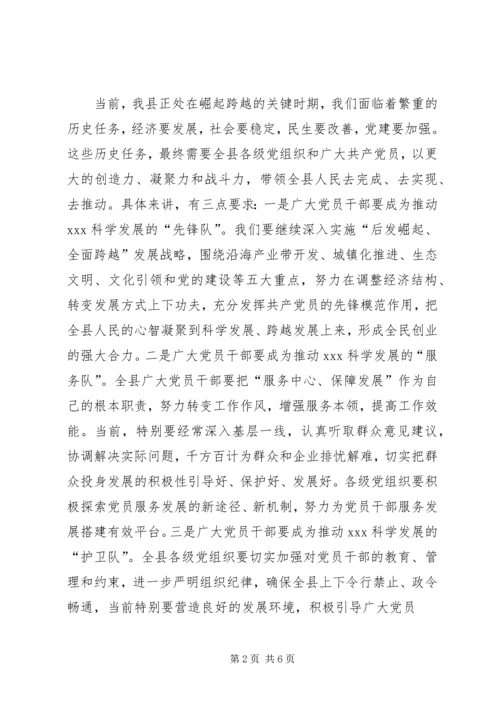 当前，我县正处在崛起跨越的关键时期，我们面临着繁重的历史任务，经济要发展，社会要稳定，民生要改善，党建要加强。这些历史任务，最终需要全县各级党组织和广大共产党员，以更大的创造力、凝聚力和战斗力，带领全县人民去完成、去实现、去推动。具体来讲，有三点要求：一是广大党员干部要成为推动xxx科学发展的“先锋队”。我们要继续深入实施“后发崛起、全面跨越”发展战略，围绕沿海产业带开发、城镇化推进、生态文明、文化引领和党的建设等五大重点，努力在调整经济结构、转变发展方式上下功夫，充分发挥共产党员的先锋模范作用，把全县人民的心智凝聚到科学发展、跨越发展上来，形成全民创业的强大合力。二是广大党员干部要成为推动xxx科学发展的“服务队”。全县广大党员干部要把“服务中心、保障发展”作为自己的根本职责，努力转变工作作风，增强服务本领，提高工作效能。当前，特别要经常深入基层一线，认真听取群众意见建议，协调解决实际问题，千方百计为群众和企业排忧解难，切实把群众投身发展的积极性引导好、保护好、发展好。各级党组织要积极探索党员服务发展的新途径、新机制，努力为党员干部服务发展搭建有效平台。三是广大党员干部要成为推动xxx科学发展的“护卫队”。全县各级党组织要切实加强对党员干部的教育、管理和约束，进一步严明组织纪律，确保全县上下令行禁止、政令畅通，当前特别要营造良好的发展环境，积极引导广大党员

第2页 共6页